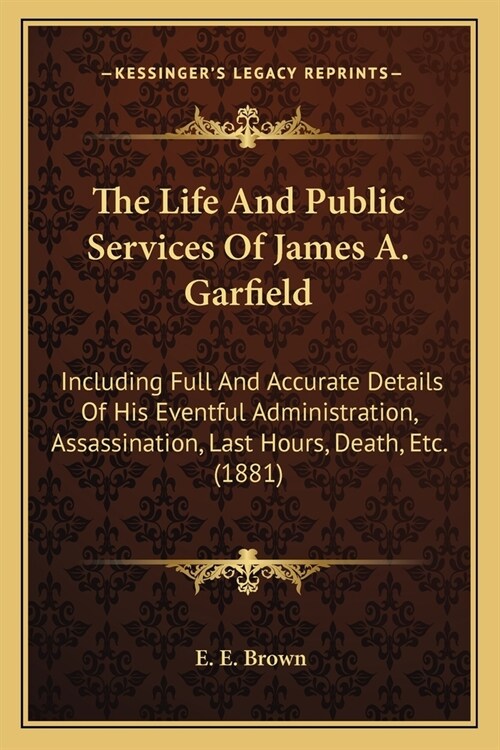 —KESSINGER'S LEGACY REPRINTS—

The Life And Public Services Of James A. Garfield

Including Full And Accurate Details Of His Eventful Administration, Assassination, Last Hours, Death, Etc. (1881)

E. E. Brown